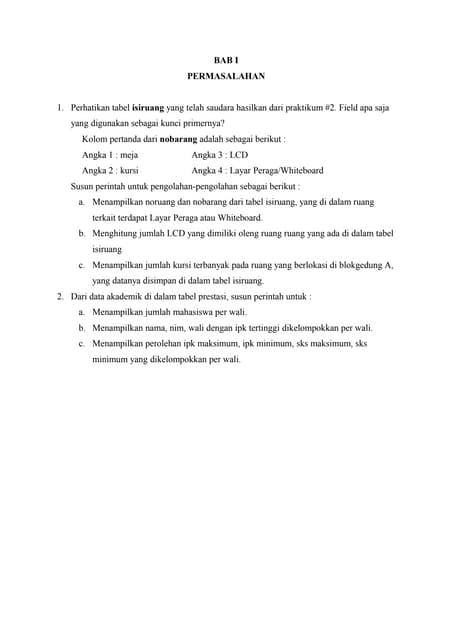 BAB I
PERMASALAHAN

1. Perhatikan tabel isiruang yang telah saudara hasilkan dari praktikum #2. Field apa saja yang digunakan sebagai kunci primernya?

Kolom pertanda dari nobarang adalah sebagai berikut :

Angka 1 : meja
Angka 2 : kursi
Angka 3 : LCD
Angka 4 : Layar Peraga/Whiteboard

Susun perintah untuk pengolahan-pengolahan sebagai berikut :

a. Menampilkan noruang dan nobarang dari tabel isiruang, yang di dalam ruang terkait terdapat Layar Peraga atau Whiteboard.

b. Menghitung jumlah LCD yang dimiliki oleng ruang ruang yang ada di dalam tabel isiruang

c. Menampilkan jumlah kursi terbanyak pada ruang yang berlokasi di blokgedung A, yang datanya disimpan di dalam tabel isiruang.

2. Dari data akademik di dalam tabel prestasi, susun perintah untuk :

a. Menampilkan jumlah mahasiswa per wali.

b. Menampilkan nama, nim, wali dengan ipk tertinggi dikelompokkan per wali.

c. Menampilkan perolehan ipk maksimum, ipk minimum, sks maksimum, sks minimum yang dikelompokkan per wali.